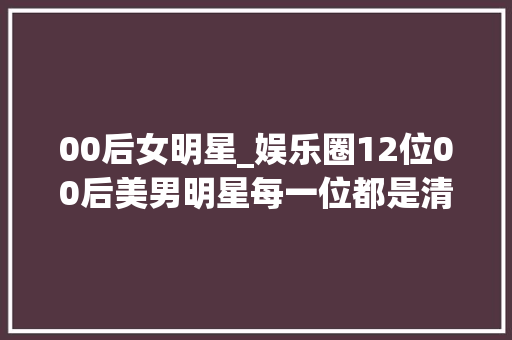 00后女明星_娱乐圈12位00后美男明星每一位都是清